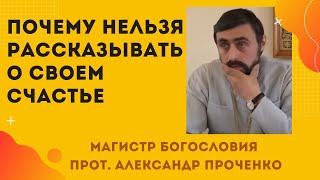 ПОЧЕМУ НЕЛЬЗЯ РАССКАЗЫВАТЬ О СВОЕМ СЧАСТЬЕ

МАГИСТР БОГОСЛОВИЯ
ПРОТ. АЛЕКСАНДР ПРОЧЕНКО